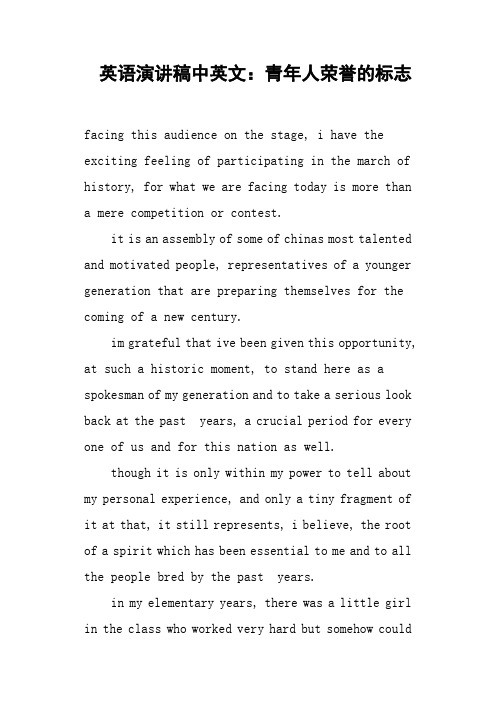 英语演讲稿中英文：青年人荣誉的标志

facing this audience on the stage, i have the exciting feeling of participating in the march of history, for what we are facing today is more than a mere competition or contest.

it is an assembly of some of chinas most talented and motivated people, representatives of a younger generation that are preparing themselves for the coming of a new century.

im grateful that ive been given this opportunity, at such a historic moment, to stand here as a spokesman of my generation and to take a serious look back at the past  years, a crucial period for every one of us and for this nation as well.

though it is only within my power to tell about my personal experience, and only a tiny fragment of it at that, it still represents, i believe, the root of a spirit which has been essential to me and to all the people bred by the past  years.

in my elementary years, there was a little girl in the class who worked very hard but somehow could